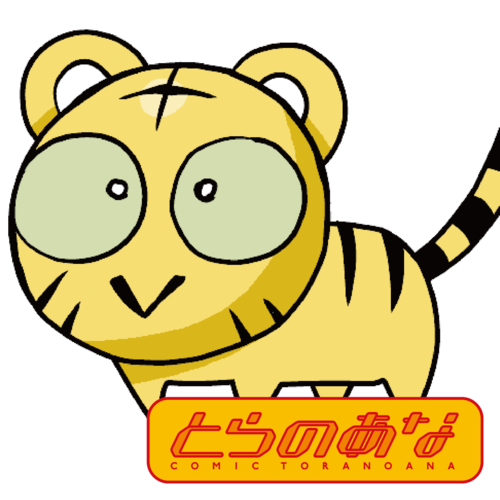 とらのあな
COMIC TORANOANA